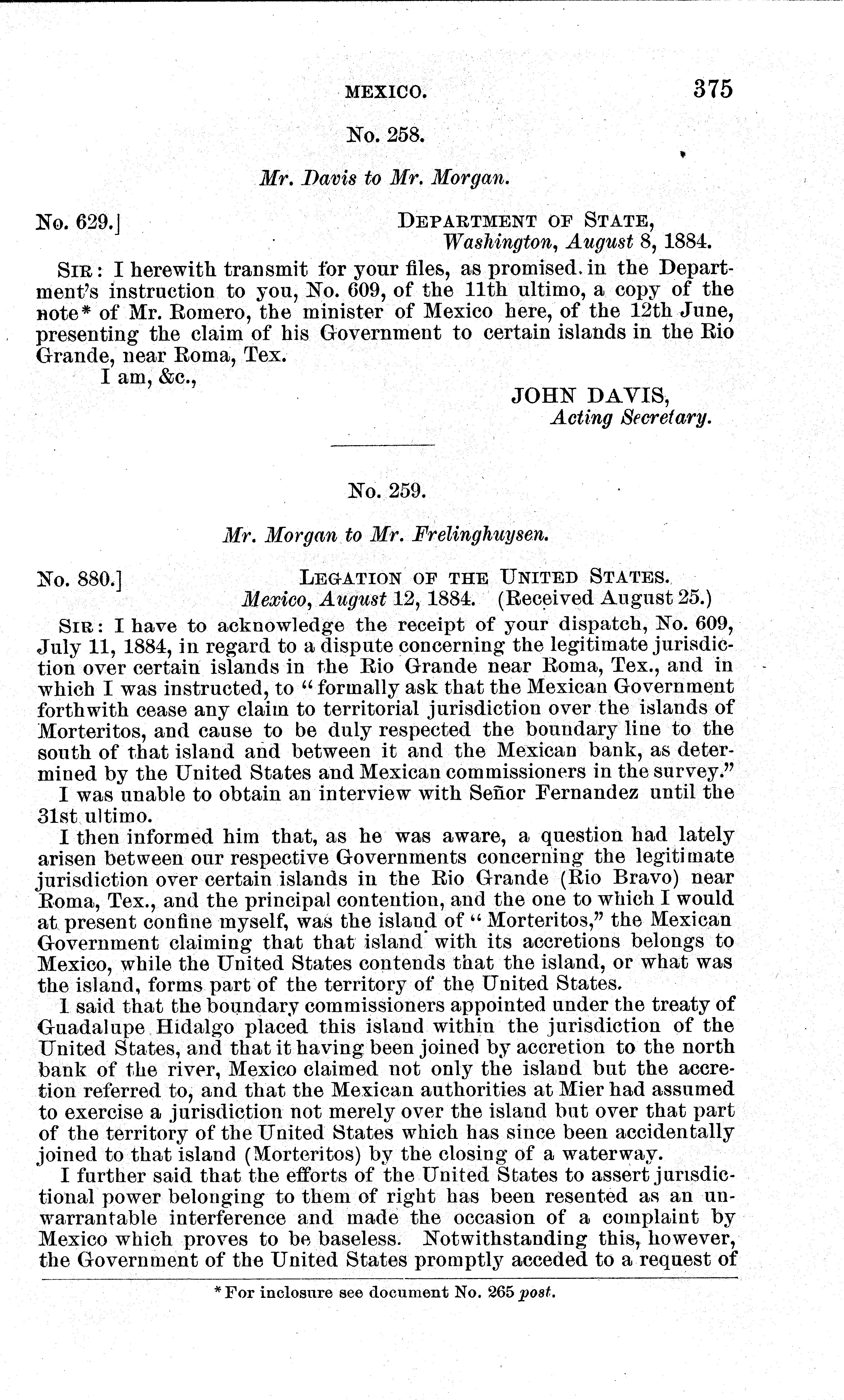 MEXICO. 375

No. 258.

Mr. Davis to Mr. Morgan.

No. 629.] DEPARTMENT OF STATE, Washington, August 8, 1884.

SIR: I herewith transmit for your files, as promised in the Department's instruction to you, No. 609, of the 11th ultimo, a copy of the note* of Mr. Romero, the minister of Mexico here, of the 12th June, presenting the claim of his Government to certain islands in the Rio Grande, near Roma, Tex.

I am, &c.,

JOHN DAVIS, Acting Secretary.

No. 259.

Mr. Morgan to Mr. Frelinghuysen.

No. 880.] LEGATION OF THE UNITED STATES. Mexico, August 12, 1884. (Received August 25.)

SIR: I have to acknowledge the receipt of your dispatch, No. 609, July 11, 1884, in regard to a dispute concerning the legitimate jurisdiction over certain islands in the Rio Grande near Roma, Tex., and in which I was instructed, to "formally ask that the Mexican Government forthwith cease any claim to territorial jurisdiction over the islands of Morteritos, and cause to be duly respected the boundary line to the south of that island and between it and the Mexican bank, as determined by the United States and Mexican commissioners in the survey."

I was unable to obtain an interview with Señor Fernandez until the 31st ultimo.

I then informed him that, as he was aware, a question had lately arisen between our respective Governments concerning the legitimate jurisdiction over certain islands in the Rio Grande (Rio Bravo) near Roma, Tex., and the principal contention, and the one to which I would at present confine myself, was the island of "Morteritos," the Mexican Government claiming that that island with its accretions belongs to Mexico, while the United States contends that the island, or what was the island, forms part of the territory of the United States.

I said that the boundary commissioners appointed under the treaty of Guadalupe Hidalgo placed this island within the jurisdiction of the United States, and that it having been joined by accretion to the north bank of the river, Mexico claimed not only the island but the accretion referred to, and that the Mexican authorities at Mier had assumed to exercise a jurisdiction not merely over the island but over that part of the territory of the United States which has since been accidentally joined to that island (Morteritos) by the closing of a waterway.

I further said that the efforts of the United States to assert jurisdictional power belonging to them of right has been resented as an unwarrantable interference and made the occasion of a complaint by Mexico which proves to be baseless. Notwithstanding this, however, the Government of the United States promptly acceded to a request of

*For inclosure see document No. 265 post.